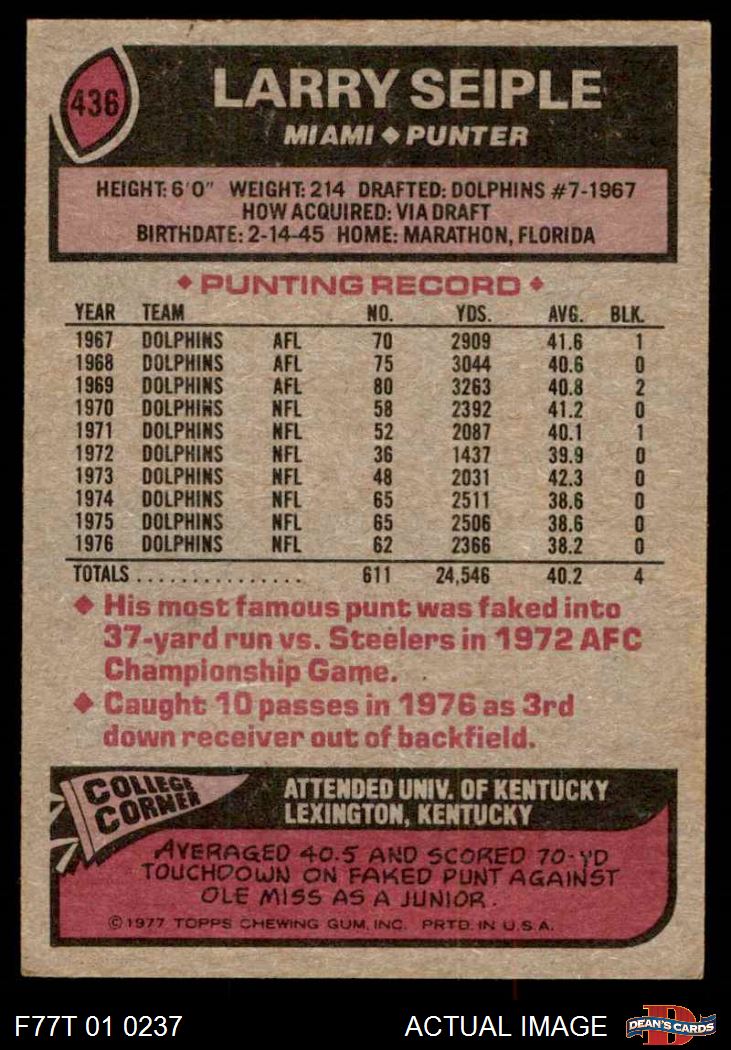 436

LARRY SEIPLE

MIAMI ◆ PUNTER

HEIGHT: 6'0" WEIGHT: 214 DRAFTED: DOLPHINS #7-1967
HOW ACQUIRED: VIA DRAFT
BIRTHDATE: 2-14-45 HOME: MARATHON, FLORIDA

◆ PUNTING RECORD ◆

| YEAR | TEAM | | NO. | YDS. | AVG. | BLK. |
|---|---|---|---|---|---|---|
| 1967 | DOLPHINS | AFL | 70 | 2909 | 41.6 | 1 |
| 1968 | DOLPHINS | AFL | 75 | 3044 | 40.6 | 0 |
| 1969 | DOLPHINS | AFL | 80 | 3263 | 40.8 | 2 |
| 1970 | DOLPHINS | NFL | 58 | 2392 | 41.2 | 0 |
| 1971 | DOLPHINS | NFL | 52 | 2087 | 40.1 | 1 |
| 1972 | DOLPHINS | NFL | 36 | 1437 | 39.9 | 0 |
| 1973 | DOLPHINS | NFL | 48 | 2031 | 42.3 | 0 |
| 1974 | DOLPHINS | NFL | 65 | 2511 | 38.6 | 0 |
| 1975 | DOLPHINS | NFL | 65 | 2506 | 38.6 | 0 |
| 1976 | DOLPHINS | NFL | 62 | 2366 | 38.2 | 0 |
| TOTALS | | | 611 | 24,546 | 40.2 | 4 |

◆ His most famous punt was faked into 37-yard run vs. Steelers in 1972 AFC Championship Game.

◆ Caught 10 passes in 1976 as 3rd down receiver out of backfield.

COLLEGE CORNER

ATTENDED UNIV. OF KENTUCKY
LEXINGTON, KENTUCKY

AVERAGED 40.5 AND SCORED 70-YD TOUCHDOWN ON FAKED PUNT AGAINST OLE MISS AS A JUNIOR.

©1977 TOPPS CHEWING GUM, INC. PRTD. IN U.S.A.

F77T 01 0237

ACTUAL IMAGE

DEAN'S CARDS